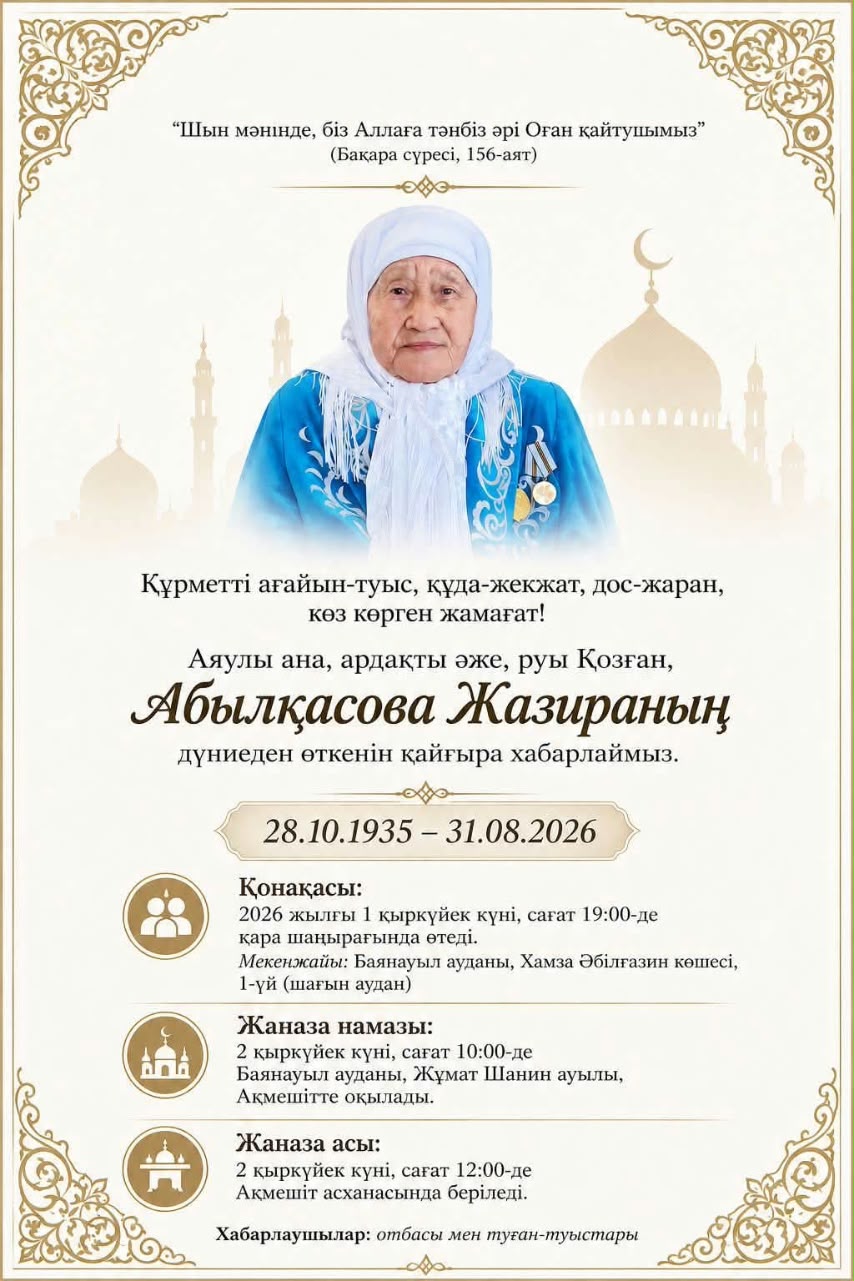 “Шын мәнінде, біз Аллаға тәнбіз әрі Оған қайтушымыз”
(Бақара сүресі, 156-аят)

Құрметті ағайын-туыс, құда-жекжат, дос-жаран, көз көрген жамағат!

Аяулы ана, ардақты әже, руы Қозған,

Абылқасова Жазираның

дүниеден өткенін қайғыра хабарлаймыз.

28.10.1935 – 31.08.2026

Қонақасы:
2026 жылғы 1 қыркүйек күні, сағат 19:00-де қара шаңырағында өтеді.
Мекенжайы: Баянауыл ауданы, Хамза Әбілғазин көшесі, 1-үй (шағын аудан)

Жаназа намазы:
2 қыркүйек күні, сағат 10:00-де Баянауыл ауданы, Жұмат Шанин ауылы, Ақмешітте оқылады.

Жаназа асы:
2 қыркүйек күні, сағат 12:00-де Ақмешіт асханасында беріледі.

Хабарлаушылар: отбасы мен туған-туыстары